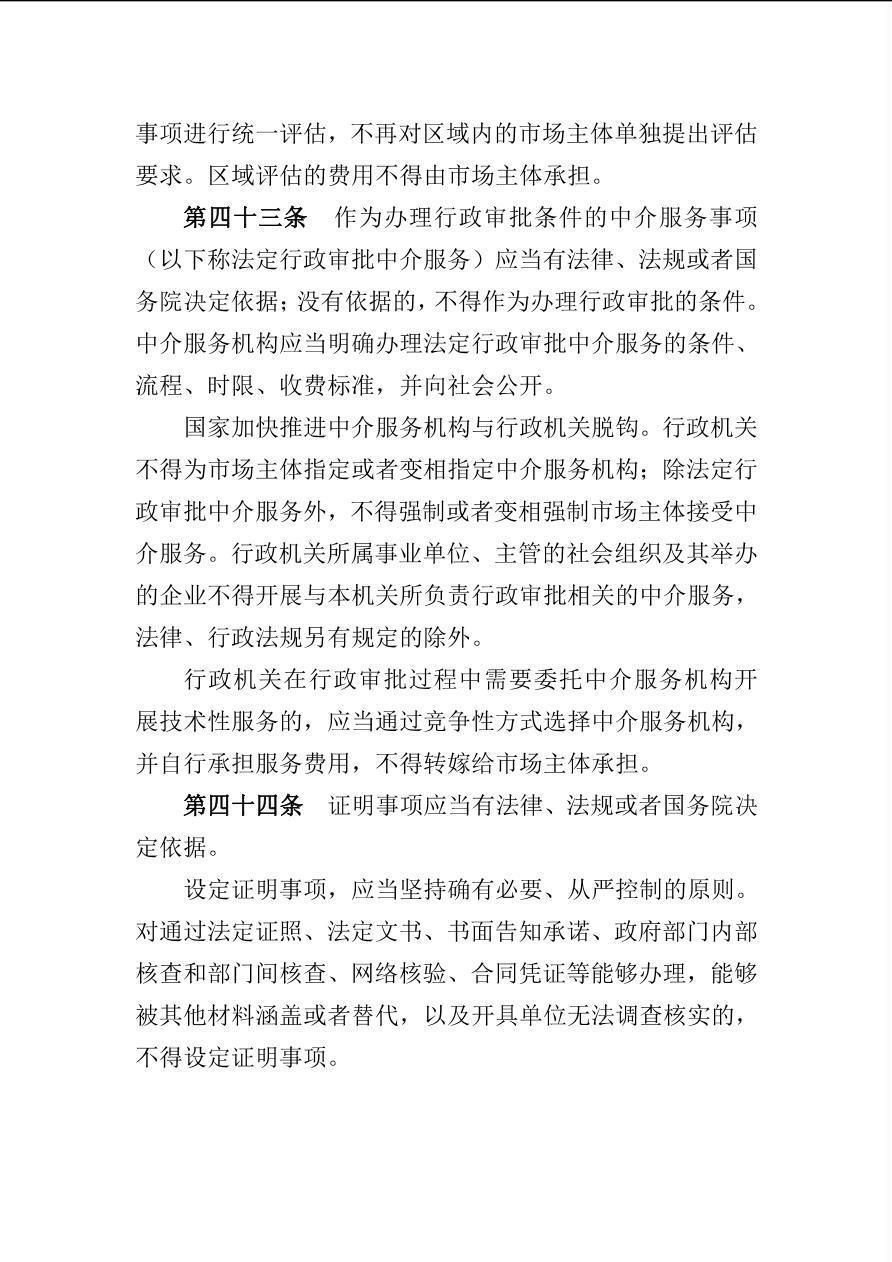 事项进行统一评估，不再对区域内的市场主体单独提出评估要求。区域评估的费用不得由市场主体承担。

第四十三条　作为办理行政审批条件的中介服务事项（以下称法定行政审批中介服务）应当有法律、法规或者国务院决定依据；没有依据的，不得作为办理行政审批的条件。中介服务机构应当明确办理法定行政审批中介服务的条件、流程、时限、收费标准，并向社会公开。

国家加快推进中介服务机构与行政机关脱钩。行政机关不得为市场主体指定或者变相指定中介服务机构；除法定行政审批中介服务外，不得强制或者变相强制市场主体接受中介服务。行政机关所属事业单位、主管的社会组织及其举办的企业不得开展与本机关所负责行政审批相关的中介服务，法律、行政法规另有规定的除外。

行政机关在行政审批过程中需要委托中介服务机构开展技术性服务的，应当通过竞争性方式选择中介服务机构，并自行承担服务费用，不得转嫁给市场主体承担。

第四十四条　证明事项应当有法律、法规或者国务院决定依据。

设定证明事项，应当坚持确有必要、从严控制的原则。对通过法定证照、法定文书、书面告知承诺、政府部门内部核查和部门间核查、网络核验、合同凭证等能够办理，能够被其他材料涵盖或者替代，以及开具单位无法调查核实的，不得设定证明事项。